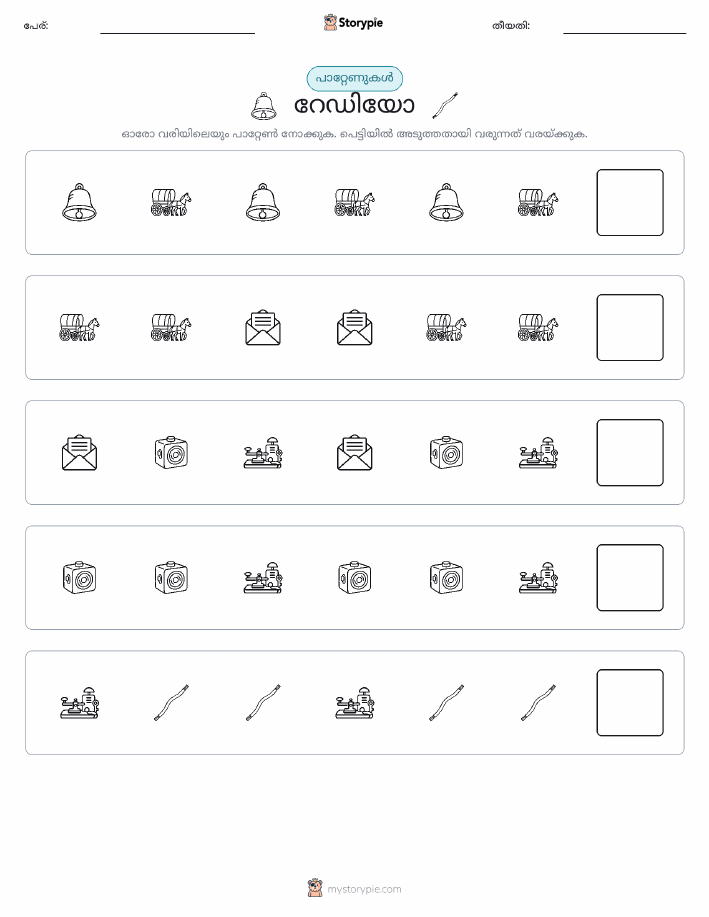 പേര്:

Storypie

തീയതി:

പാറ്റേണുകൾ

റേഡിയോ

ഓരോ വരിയിലെയും പാറ്റേൺ നോക്കുക. പെട്ടിയിൽ അടുത്തതായി വരുന്നത് വരയ്ക്കുക.

mystorypie.com